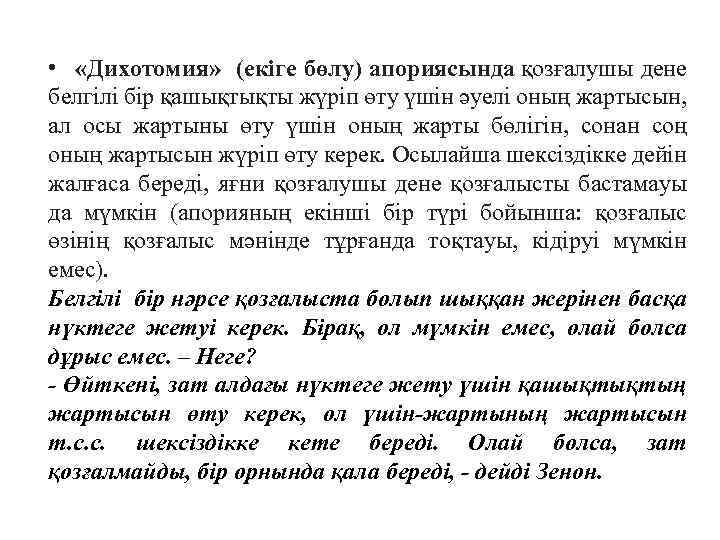 • «Дихотомия» (екіге бөлу) апориясында қозғалушы дене белгілі бір қашықтықты жүріп өту үшін әуелі оның жартысын, ал осы жартыны өту үшін оның жарты бөлігін, сонан соң оның жартысын жүріп өту керек. Осылайша шексіздікке дейін жалғаса береді, яғни қозғалушы дене қозғалысты бастамауы да мүмкін (апорияның екінші бір түрі бойынша: қозғалыс өзінің қозғалыс мәнінде тұрғанда тоқтауы, кідіруі мүмкін емес).
Белгілі бір нәрсе қозғалыста болып шыққан жерінен басқа нүктеге жетуі керек. Бірақ, ол мүмкін емес, олай болса дұрыс емес. – Неге?
- Өйткені, зат алдағы нүктеге жету үшін қашықтықтың жартысын өту керек, ол үшін-жартының жартысын т.с.с. шексіздікке кете береді. Олай болса, зат қозғалмайды, бір орнында қала береді, - дейді Зенон.